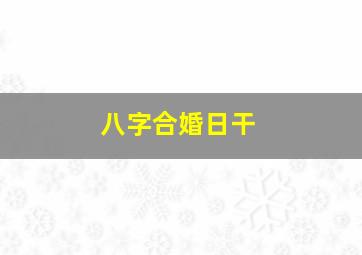 八字合婚日干